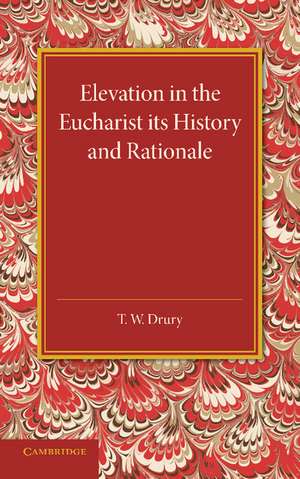 Elevation in the Eucharist its History and Rationale

T. W. Drury

CAMBRIDGE